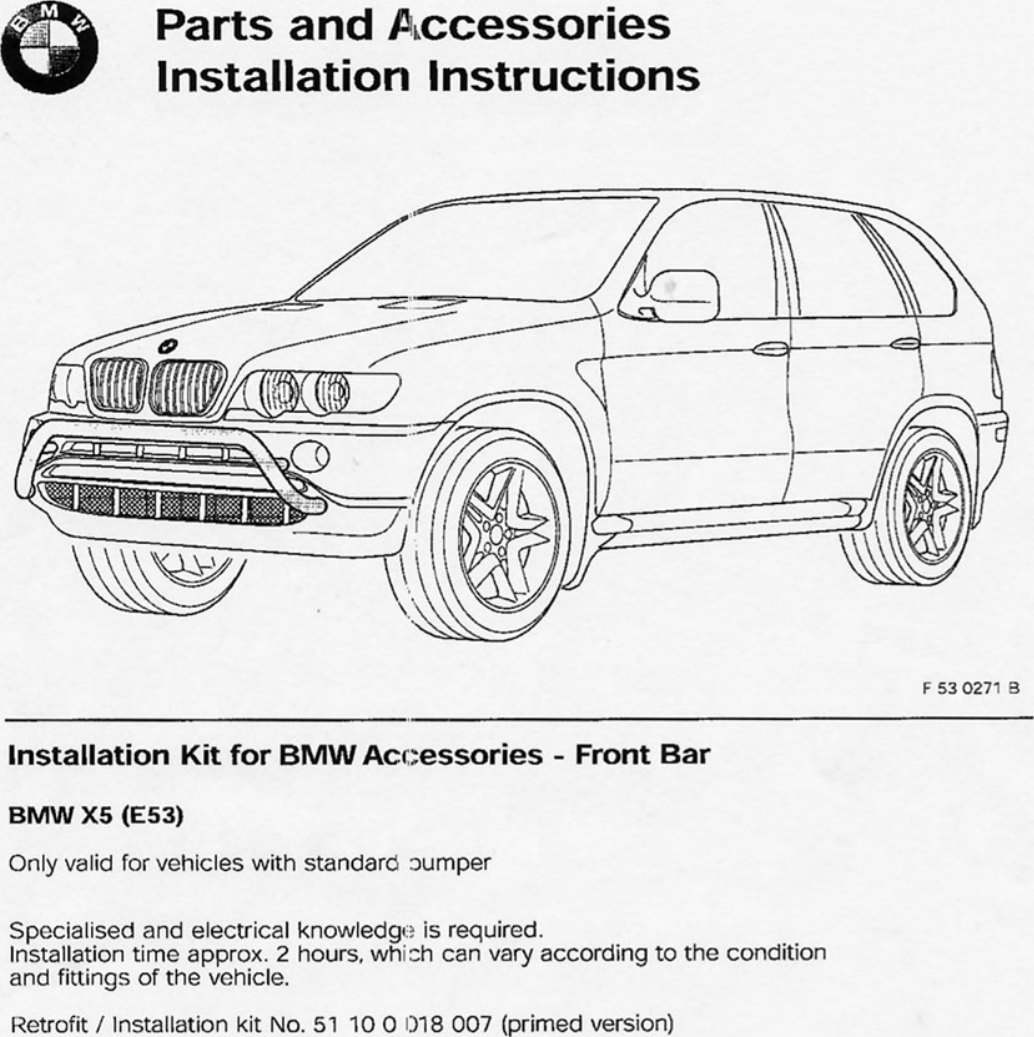 BMW

Parts and Accessories
Installation Instructions

F 53 0271 B

Installation Kit for BMW Accessories - Front Bar

BMW X5 (E53)

Only valid for vehicles with standard bumper

Specialised and electrical knowledge is required.
Installation time approx. 2 hours, which can vary according to the condition and fittings of the vehicle.

Retrofit / Installation kit No. 51 10 0 018 007 (primed version)